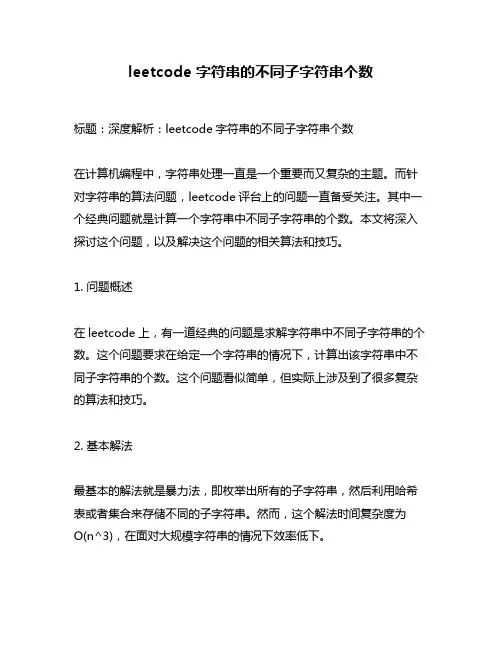 leetcode 字符串的不同子字符串个数

标题：深度解析：leetcode 字符串的不同子字符串个数

在计算机编程中，字符串处理一直是一个重要而又复杂的主题。而针对字符串的算法问题，leetcode 评台上的问题一直备受关注。其中一个经典问题就是计算一个字符串中不同子字符串的个数。本文将深入探讨这个问题，以及解决这个问题的相关算法和技巧。

1. 问题概述

在 leetcode 上，有一道经典的问题是求解字符串中不同子字符串的个数。这个问题要求在给定一个字符串的情况下，计算出该字符串中不同子字符串的个数。这个问题看似简单，但实际上涉及到了很多复杂的算法和技巧。

2. 基本解法

最基本的解法就是暴力法，即枚举出所有的子字符串，然后利用哈希表或者集合来存储不同的子字符串。然而，这个解法时间复杂度为 O(n^3)，在面对大规模字符串的情况下效率低下。